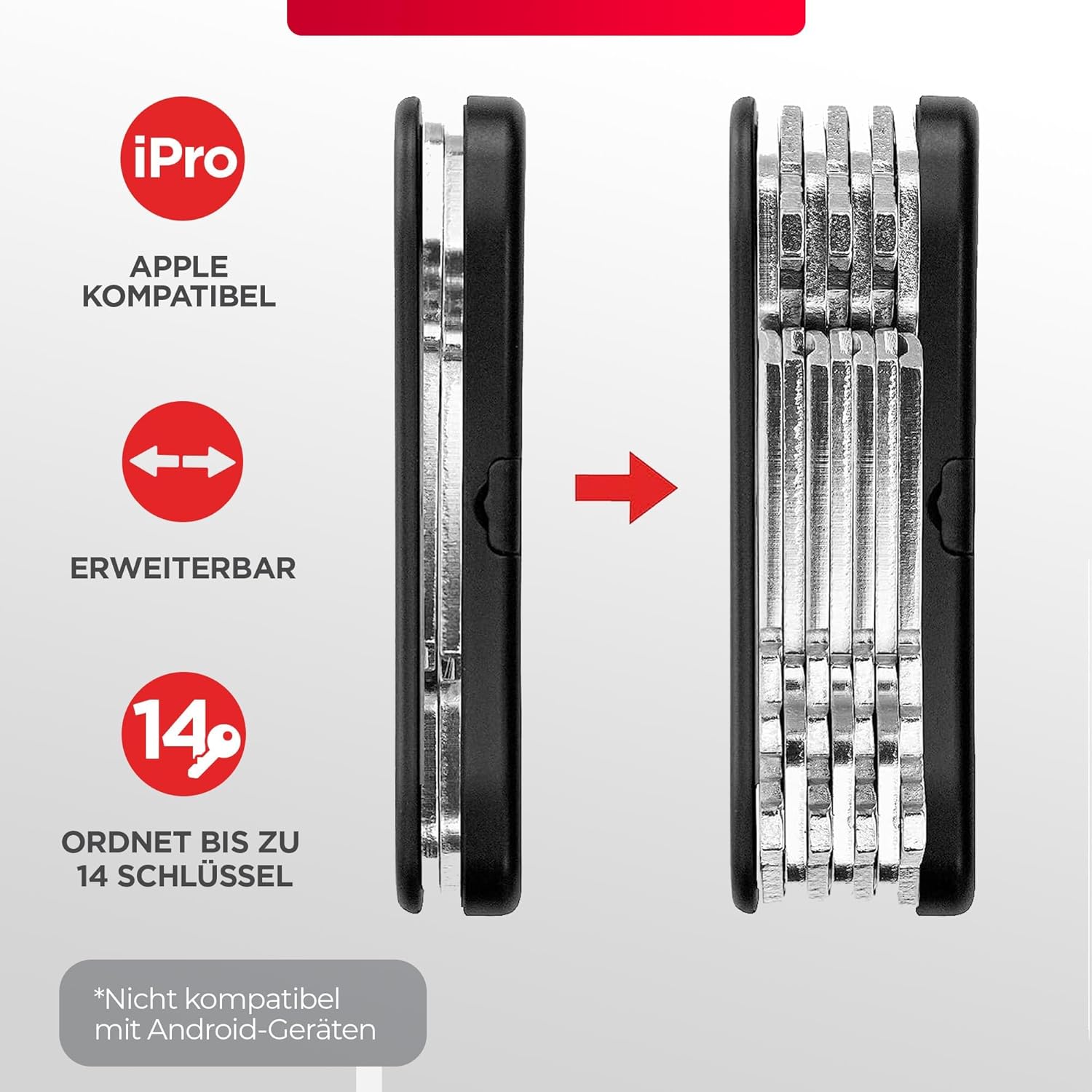 iPro

APPLE
KOMPATIBEL

ERWEITERBAR

14

ORDNET BIS ZU
14 SCHLÜSSEL

*Nicht kompatibel mit Android-Geräten